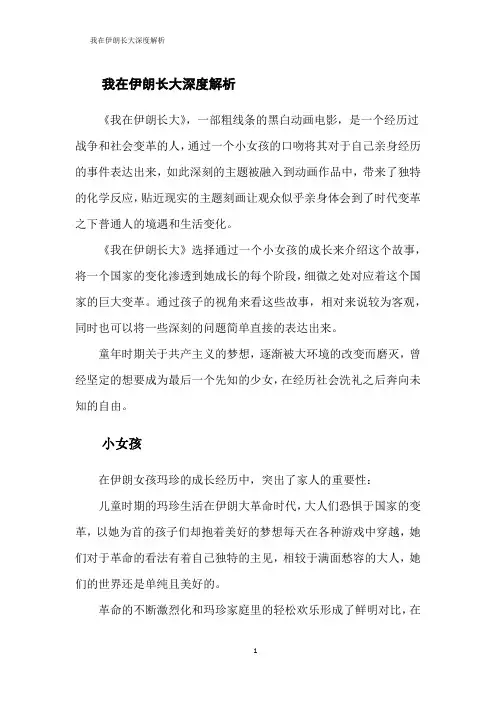 我在伊朗长大深度解析

我在伊朗长大深度解析

《我在伊朗长大》，一部粗线条的黑白动画电影，是一个经历过战争和社会变革的人，通过一个小女孩的口吻将其对于自己亲身经历的事件表达出来，如此深刻的主题被融入到动画作品中，带来了独特的化学反应，贴近现实的主题刻画让观众似乎亲身体会到了时代变革之下普通人的境遇和生活变化。

《我在伊朗长大》选择通过一个小女孩的成长来介绍这个故事，将一个国家的变化渗透到她成长的每个阶段，细微之处对应着这个国家的巨大变革。通过孩子的视角来看这些故事，相对来说较为客观，同时也可以将一些深刻的问题简单直接的表达出来。

童年时期关于共产主义的梦想，逐渐被大环境的改变而磨灭，曾经坚定的想要成为最后一个先知的少女，在经历社会洗礼之后奔向未知的自由。

小女孩

在伊朗女孩玛珍的成长经历中，突出了家人的重要性：

儿童时期的玛珍生活在伊朗大革命时代，大人们恐惧于国家的变革，以她为首的孩子们却抱着美好的梦想每天在各种游戏中穿越，她们对于革命的看法有着自己独特的主见，相较于满面愁容的大人，她们的世界还是单纯且美好的。

革命的不断激烈化和玛珍家庭里的轻松欢乐形成了鲜明对比，在

1